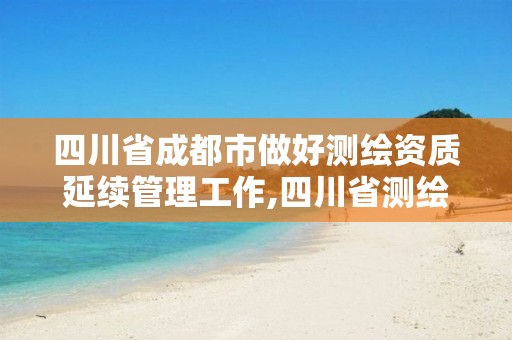 四川省成都市做好测绘资质延续管理工作,四川省测绘